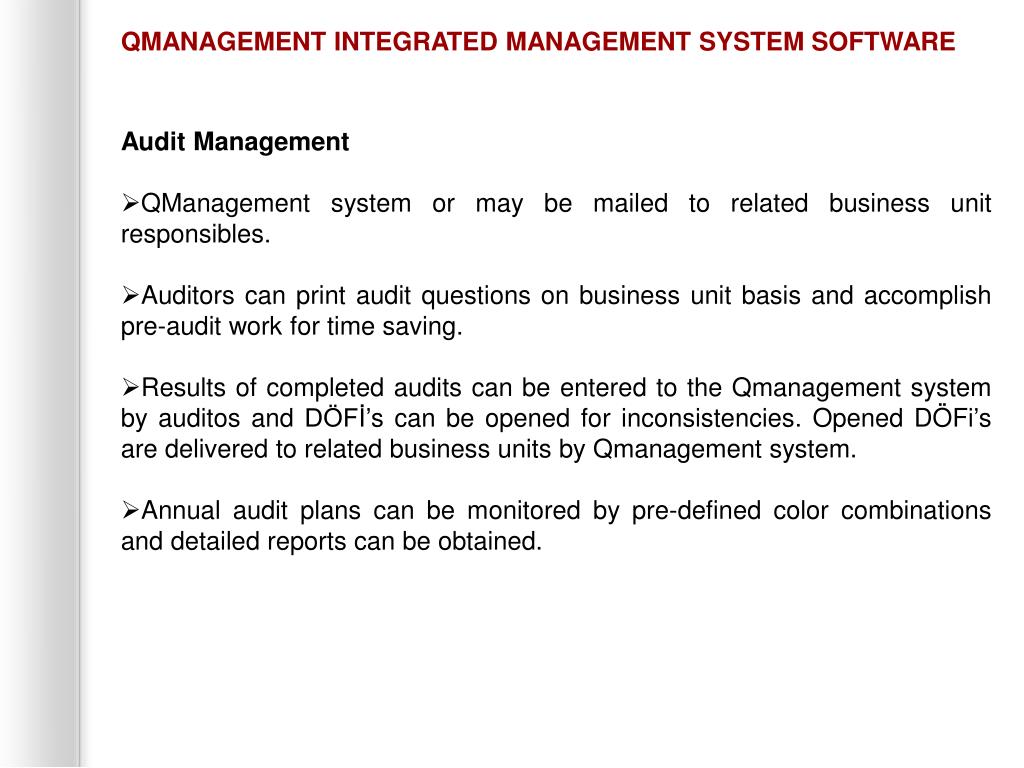 QMANAGEMENT INTEGRATED MANAGEMENT SYSTEM SOFTWARE

Audit Management

➢QManagement system or may be mailed to related business unit responsibles.

➢Auditors can print audit questions on business unit basis and accomplish pre-audit work for time saving.

➢Results of completed audits can be entered to the Qmanagement system by auditos and DÖFİ’s can be opened for inconsistencies. Opened DÖFi’s are delivered to related business units by Qmanagement system.

➢Annual audit plans can be monitored by pre-defined color combinations and detailed reports can be obtained.